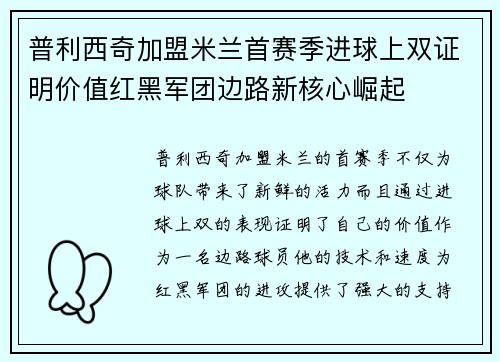 普利西奇加盟米兰首赛季进球上双证明价值红黑军团边路新核心崛起

普利西奇加盟米兰的首赛季不仅为球队带来了新鲜的活力而且通过进球上双的表现证明了自己的价值作为一名边路球员他的技术和速度为红黑军团的进攻提供了强大的支持